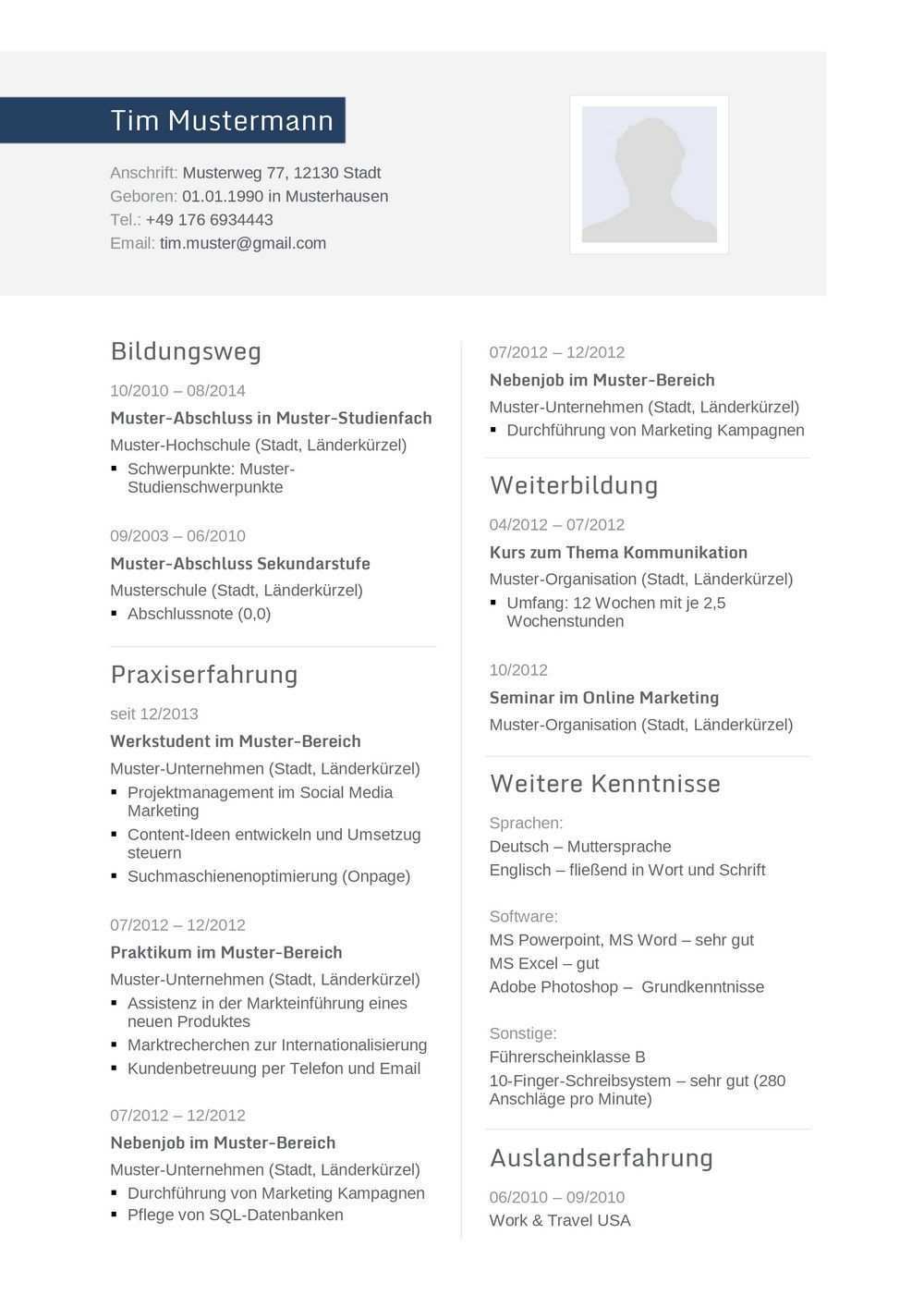 Tim Mustermann

Anschrift: Musterweg 77, 12130 Stadt
Geboren: 01.01.1990 in Musterhausen
Tel.: +49 176 6934443
Email: tim.muster@gmail.com

Bildungsweg

10/2010 – 08/2014
Muster-Abschluss in Muster-Studienfach
Muster-Hochschule (Stadt, Länderkürzel)
▪ Schwerpunkte: Muster-Studienschwerpunkte

09/2003 – 06/2010
Muster-Abschluss Sekundarstufe
Musterschule (Stadt, Länderkürzel)
▪ Abschlussnote (0,0)

Praxiserfahrung

seit 12/2013
Werkstudent im Muster-Bereich
Muster-Unternehmen (Stadt, Länderkürzel)
▪ Projektmanagement im Social Media Marketing
▪ Content-Ideen entwickeln und Umsetzug steuern
▪ Suchmaschienenoptimierung (Onpage)

07/2012 – 12/2012
Praktikum im Muster-Bereich
Muster-Unternehmen (Stadt, Länderkürzel)
▪ Assistenz in der Markteinführung eines neuen Produktes
▪ Marktrecherchen zur Internationalisierung
▪ Kundenbetreuung per Telefon und Email

07/2012 – 12/2012
Nebenjob im Muster-Bereich
Muster-Unternehmen (Stadt, Länderkürzel)
▪ Durchführung von Marketing Kampagnen
▪ Pflege von SQL-Datenbanken

07/2012 – 12/2012
Nebenjob im Muster-Bereich
Muster-Unternehmen (Stadt, Länderkürzel)
▪ Durchführung von Marketing Kampagnen

Weiterbildung

04/2012 – 07/2012
Kurs zum Thema Kommunikation
Muster-Organisation (Stadt, Länderkürzel)
▪ Umfang: 12 Wochen mit je 2,5 Wochenstunden

10/2012
Seminar im Online Marketing
Muster-Organisation (Stadt, Länderkürzel)

Weitere Kenntnisse

Sprachen:
Deutsch – Muttersprache
Englisch – fließend in Wort und Schrift

Software:
MS Powerpoint, MS Word – sehr gut
MS Excel – gut
Adobe Photoshop – Grundkenntnisse

Sonstige:
Führerscheinklasse B
10-Finger-Schreibsystem – sehr gut (280 Anschläge pro Minute)

Auslandserfahrung

06/2010 – 09/2010
Work & Travel USA